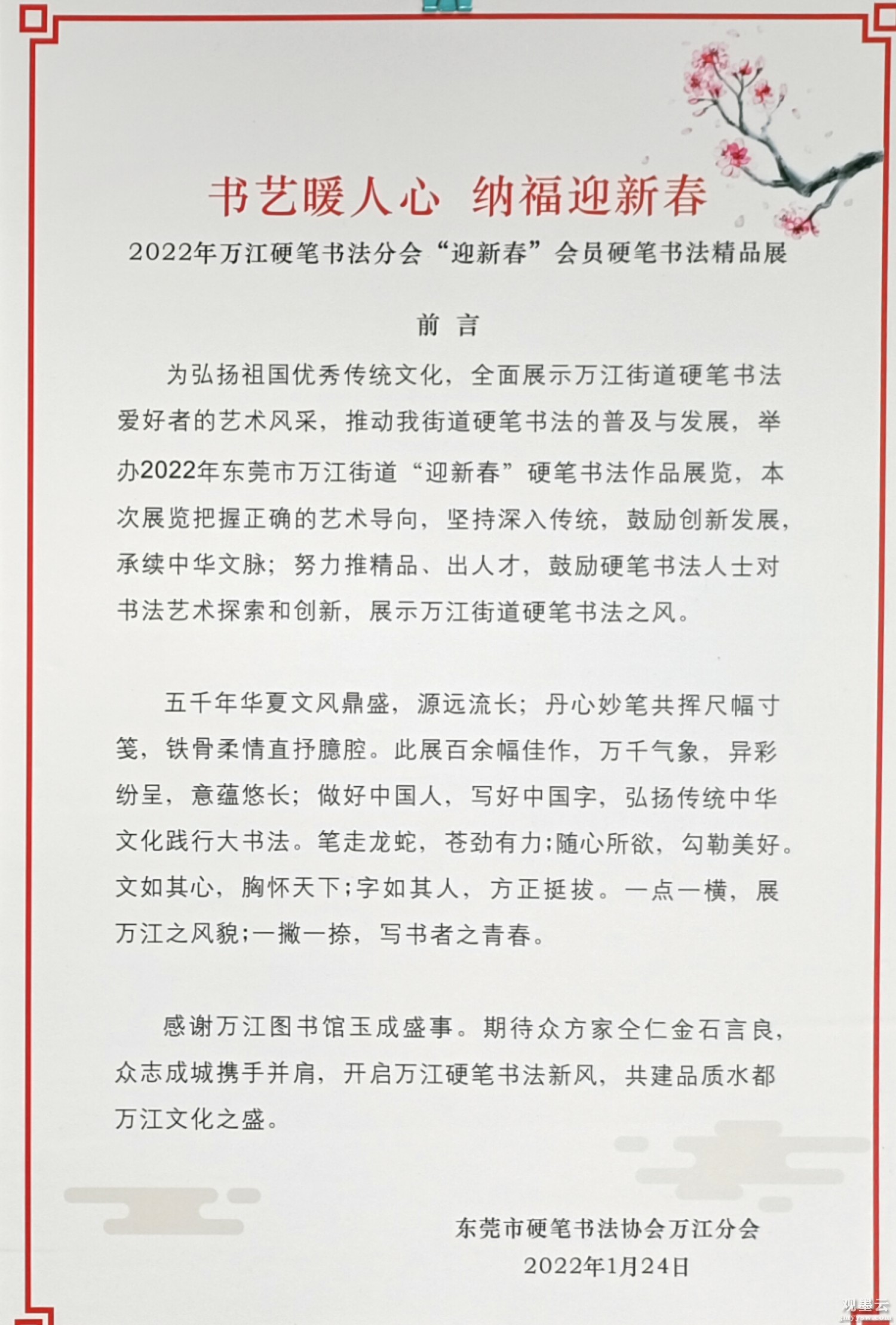 书艺暖人心　纳福迎新春

2022年万江硬笔书法分会“迎新春”会员硬笔书法精品展

前　言

为弘扬祖国优秀传统文化，全面展示万江街道硬笔书法爱好者的艺术风采，推动我街道硬笔书法的普及与发展，举办2022年东莞市万江街道“迎新春”硬笔书法作品展览，本次展览把握正确的艺术导向，坚持深入传统，鼓励创新发展，承续中华文脉；努力推精品、出人才，鼓励硬笔书法人士对书法艺术探索和创新，展示万江街道硬笔书法之风。

五千年华夏文风鼎盛，源远流长；丹心妙笔共挥尺幅寸笺，铁骨柔情直抒臆腔。此展百余幅佳作，万千气象，异彩纷呈，意蕴悠长；做好中国人，写好中国字，弘扬传统中华文化践行大书法。笔走龙蛇，苍劲有力;随心所欲，勾勒美好。文如其心，胸怀天下;字如其人，方正挺拔。一点一横，展万江之风貌;一撇一捺，写书者之青春。

感谢万江图书馆玉成盛事。期待众方家仝仁金石言良，众志成城携手并肩，开启万江硬笔书法新风，共建品质水都万江文化之盛。

东莞市硬笔书法协会万江分会
2022年1月24日

观墨云